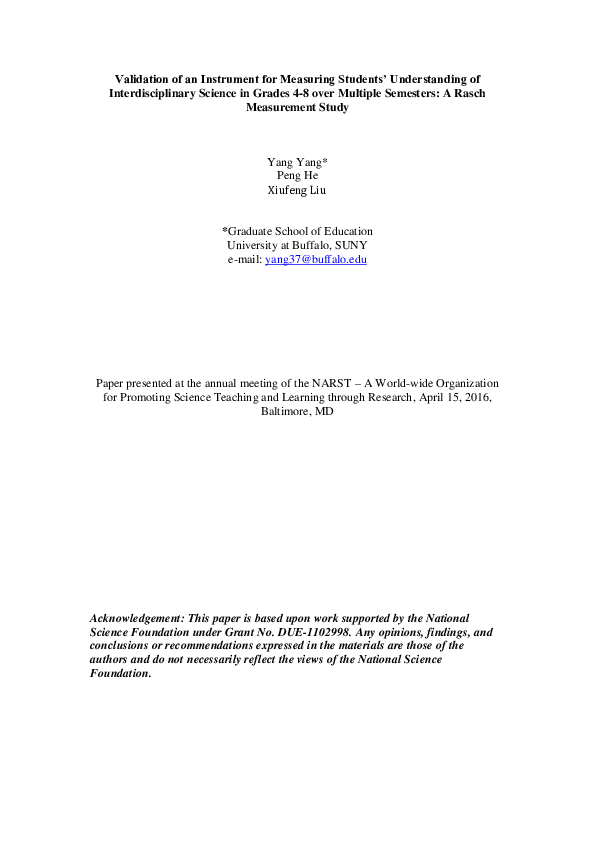 Validation of an Instrument for Measuring Students' Understanding of Interdisciplinary Science in Grades 4-8 over Multiple Semesters: A Rasch Measurement Study

Yang Yang*
Peng He
Xiufeng Liu

*Graduate School of Education
University at Buffalo, SUNY
e-mail: yang37@buffalo.edu

Paper presented at the annual meeting of the NARST – A World-wide Organization for Promoting Science Teaching and Learning through Research, April 15, 2016, Baltimore, MD

Acknowledgement: This paper is based upon work supported by the National Science Foundation under Grant No. DUE-1102998. Any opinions, findings, and conclusions or recommendations expressed in the materials are those of the authors and do not necessarily reflect the views of the National Science Foundation.